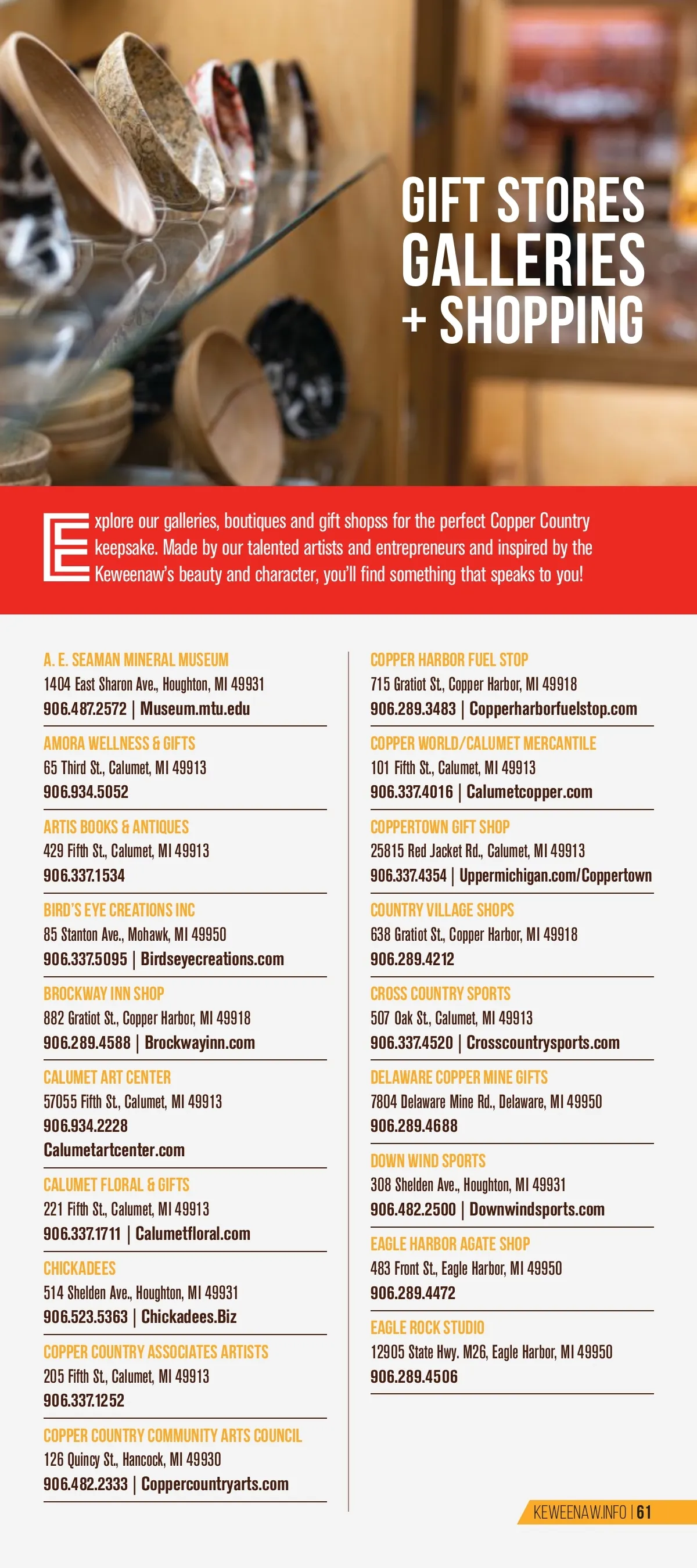 GIFT STORES
GALLERIES
+ SHOPPING

Explore our galleries, boutiques and gift shopss for the perfect Copper Country keepsake. Made by our talented artists and entrepreneurs and inspired by the Keweenaw's beauty and character, you'll find something that speaks to you!

A. E. SEAMAN MINERAL MUSEUM
1404 East Sharon Ave., Houghton, MI 49931
906.487.2572 | Museum.mtu.edu

AMORA WELLNESS & GIFTS
65 Third St., Calumet, MI 49913
906.934.5052

ARTIS BOOKS & ANTIQUES
429 Fifth St., Calumet, MI 49913
906.337.1534

BIRD'S EYE CREATIONS INC
85 Stanton Ave., Mohawk, MI 49950
906.337.5095 | Birdseyecreations.com

BROCKWAY INN SHOP
882 Gratiot St., Copper Harbor, MI 49918
906.289.4588 | Brockwayinn.com

CALUMET ART CENTER
57055 Fifth St., Calumet, MI 49913
906.934.2228
Calumetartcenter.com

CALUMET FLORAL & GIFTS
221 Fifth St., Calumet, MI 49913
906.337.1711 | Calumetfloral.com

CHICKADEES
514 Shelden Ave., Houghton, MI 49931
906.523.5363 | Chickadees.Biz

COPPER COUNTRY ASSOCIATES ARTISTS
205 Fifth St., Calumet, MI 49913
906.337.1252

COPPER COUNTRY COMMUNITY ARTS COUNCIL
126 Quincy St., Hancock, MI 49930
906.482.2333 | Coppercountryarts.com

COPPER HARBOR FUEL STOP
715 Gratiot St., Copper Harbor, MI 49918
906.289.3483 | Copperharborfuelstop.com

COPPER WORLD/CALUMET MERCANTILE
101 Fifth St., Calumet, MI 49913
906.337.4016 | Calumetcopper.com

COPPERTOWN GIFT SHOP
25815 Red Jacket Rd., Calumet, MI 49913
906.337.4354 | Uppermichigan.com/Coppertown

COUNTRY VILLAGE SHOPS
638 Gratiot St., Copper Harbor, MI 49918
906.289.4212

CROSS COUNTRY SPORTS
507 Oak St., Calumet, MI 49913
906.337.4520 | Crosscountrysports.com

DELAWARE COPPER MINE GIFTS
7804 Delaware Mine Rd., Delaware, MI 49950
906.289.4688

DOWN WIND SPORTS
308 Shelden Ave., Houghton, MI 49931
906.482.2500 | Downwindsports.com

EAGLE HARBOR AGATE SHOP
483 Front St., Eagle Harbor, MI 49950
906.289.4472

EAGLE ROCK STUDIO
12905 State Hwy. M26, Eagle Harbor, MI 49950
906.289.4506

KEWEENAW.INFO | 61